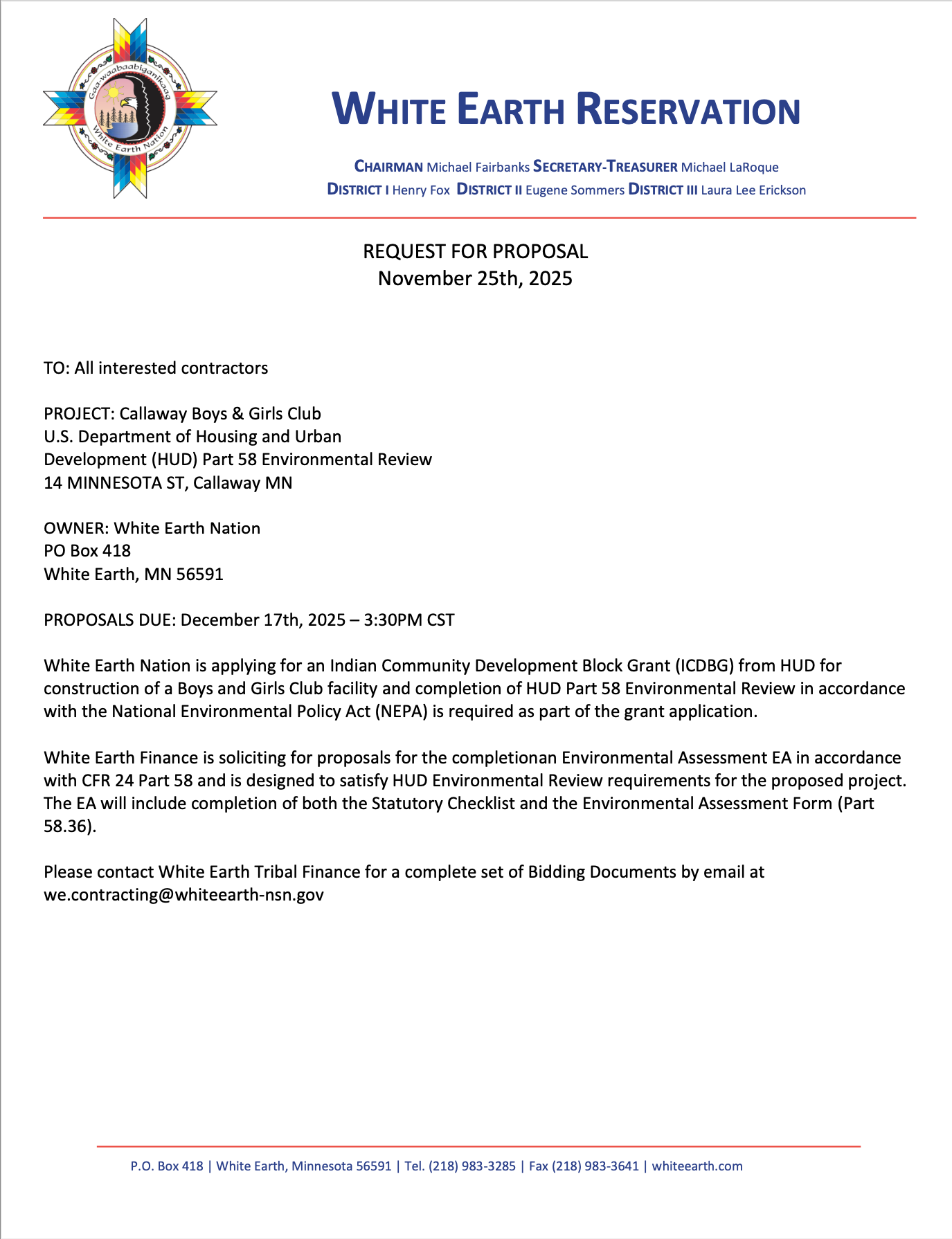 Gaa-waabaabiganikaag
White Earth Nation

WHITE EARTH RESERVATION

CHAIRMAN Michael Fairbanks SECRETARY-TREASURER Michael LaRoque
DISTRICT I Henry Fox DISTRICT II Eugene Sommers DISTRICT III Laura Lee Erickson

REQUEST FOR PROPOSAL
November 25th, 2025

TO: All interested contractors

PROJECT: Callaway Boys & Girls Club
U.S. Department of Housing and Urban
Development (HUD) Part 58 Environmental Review
14 MINNESOTA ST, Callaway MN

OWNER: White Earth Nation
PO Box 418
White Earth, MN 56591

PROPOSALS DUE: December 17th, 2025 – 3:30PM CST

White Earth Nation is applying for an Indian Community Development Block Grant (ICDBG) from HUD for construction of a Boys and Girls Club facility and completion of HUD Part 58 Environmental Review in accordance with the National Environmental Policy Act (NEPA) is required as part of the grant application.

White Earth Finance is soliciting for proposals for the completionan Environmental Assessment EA in accordance with CFR 24 Part 58 and is designed to satisfy HUD Environmental Review requirements for the proposed project. The EA will include completion of both the Statutory Checklist and the Environmental Assessment Form (Part 58.36).

Please contact White Earth Tribal Finance for a complete set of Bidding Documents by email at we.contracting@whiteearth-nsn.gov

P.O. Box 418 | White Earth, Minnesota 56591 | Tel. (218) 983-3285 | Fax (218) 983-3641 | whiteearth.com